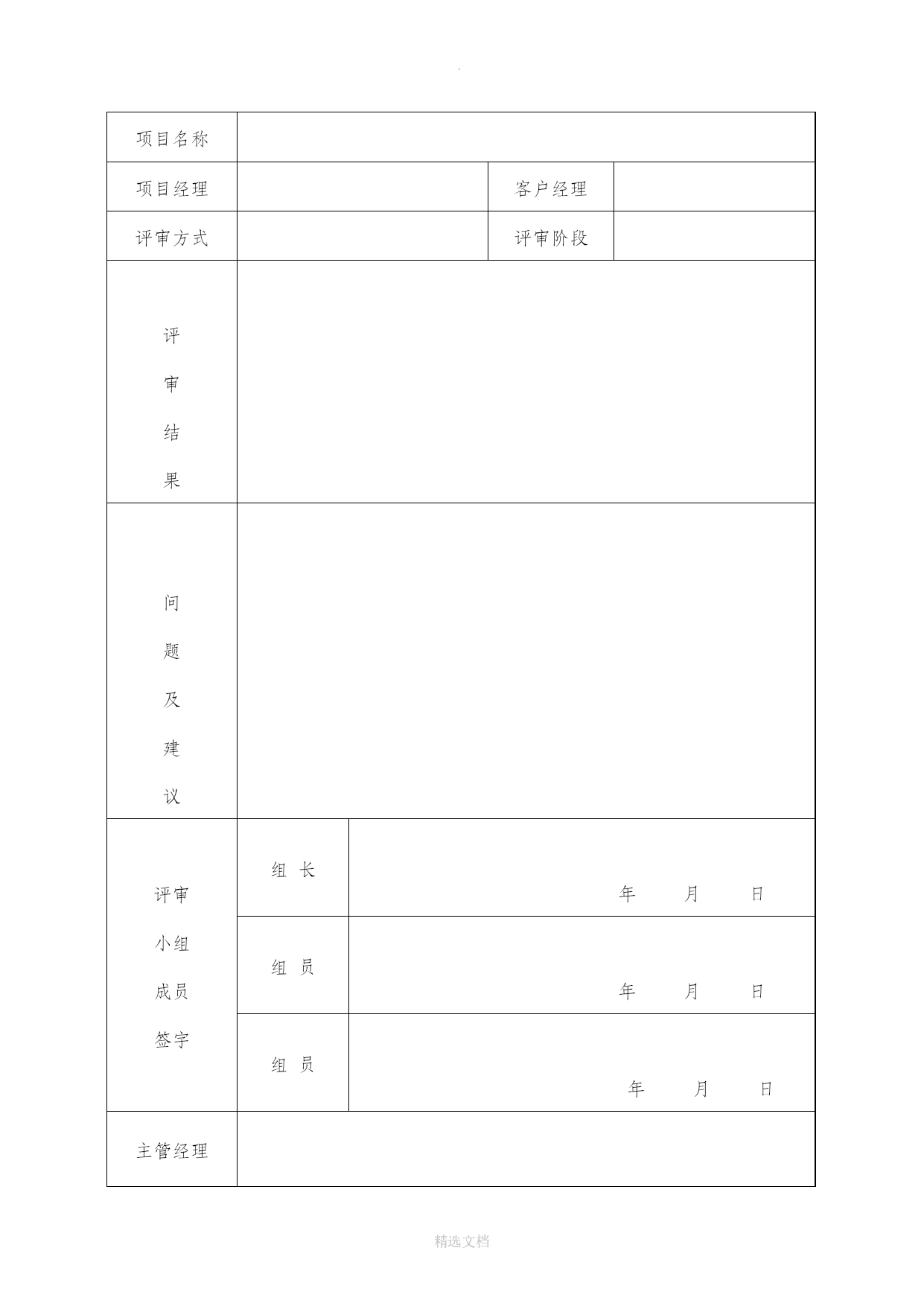 .

| 项目名称 | | | |
|---|---|---|---|
| 项目经理 | | 客户经理 | |
| 评审方式 | | 评审阶段 | |
| 评审结果 | | | |
| 问题及建议 | | | |
| 评审小组成员签字 | 组 长 | 年 月 日 | |
| | 组 员 | 年 月 日 | |
| | 组 员 | 年 月 日 | |
| 主管经理 | | | |

精选文档